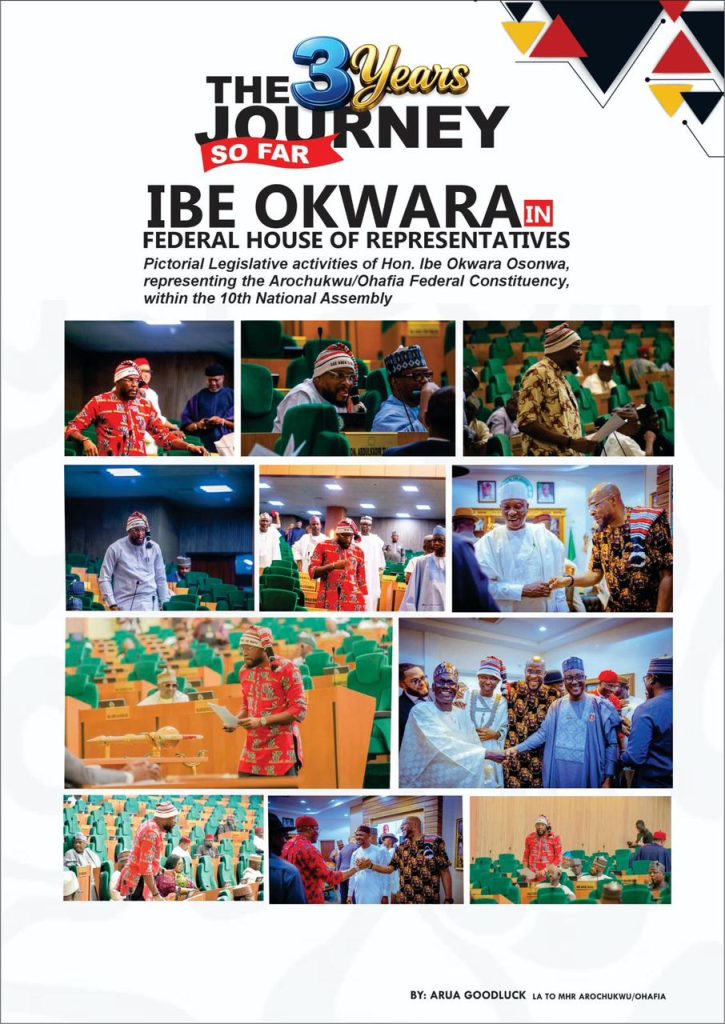 THE 3 Years JOURNEY SO FAR

IBE OKWARA IN

FEDERAL HOUSE OF REPRESENTATIVES

Pictorial Legislative activities of Hon. Ibe Okwara Osonwa, representing the Arochukwu/Ohafia Federal Constituency, within the 10th National Assembly

BY: ARUA GOODLUCK LA TO MHR AROCHUKWU/OHAFIA